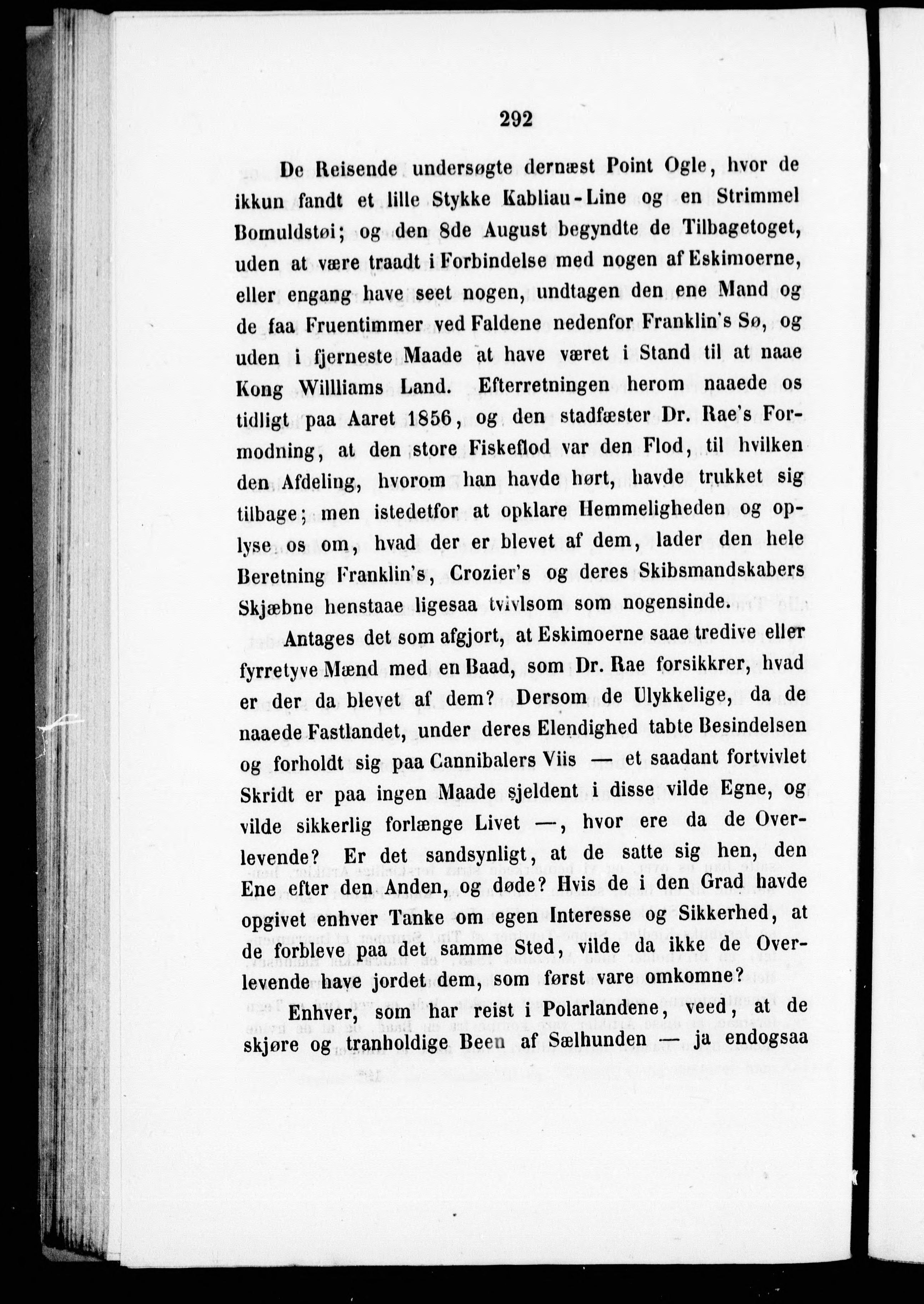 292

De Reisende undersøgte dernæst Point Ogle, hvor de ikkun fandt et lille Stykke Kabliau-Line og en Strimmel Bomuldstøi; og den 8de August begyndte de Tilbagetoget, uden at være traadt i Forbindelse med nogen af Eskimoerne, eller engang have seet nogen, undtagen den ene Mand og de faa Fruentimmer ved Faldene nedenfor Franklin's Sø, og uden i fjerneste Maade at have været i Stand til at naae Kong Willliams Land. Efterretningen herom naaede os tidligt paa Aaret 1856, og den stadfæster Dr. Rae's Formodning, at den store Fiskeflod var den Flod, til hvilken den Afdeling, hvorom han havde hørt, havde trukket sig tilbage; men istedetfor at opklare Hemmeligheden og oplyse os om, hvad der er blevet af dem, lader den hele Beretning Franklin's, Crozier's og deres Skibsmandskabers Skjæbne henstaae ligesaa tvivlsom som nogensinde.

Antages det som afgjort, at Eskimoerne saae tredive eller fyrretyve Mænd med en Baad, som Dr. Rae forsikkrer, hvad er der da blevet af dem? Dersom de Ulykkelige, da de naaede Fastlandet, under deres Elendighed tabte Besindelsen og forholdt sig paa Cannibalers Viis — et saadant fortvivlet Skridt er paa ingen Maade sjeldent i disse vilde Egne, og vilde sikkerlig forlænge Livet —, hvor ere da de Overlevende? Er det sandsynligt, at de satte sig hen, den Ene efter den Anden, og døde? Hvis de i den Grad havde opgivet enhver Tanke om egen Interesse og Sikkerhed, at de forbleve paa det samme Sted, vilde da ikke de Overlevende have jordet dem, som først vare omkomne?

Enhver, som har reist i Polarlandene, veed, at de skjøre og tranholdige Been af Sælhunden — ja endogsaa